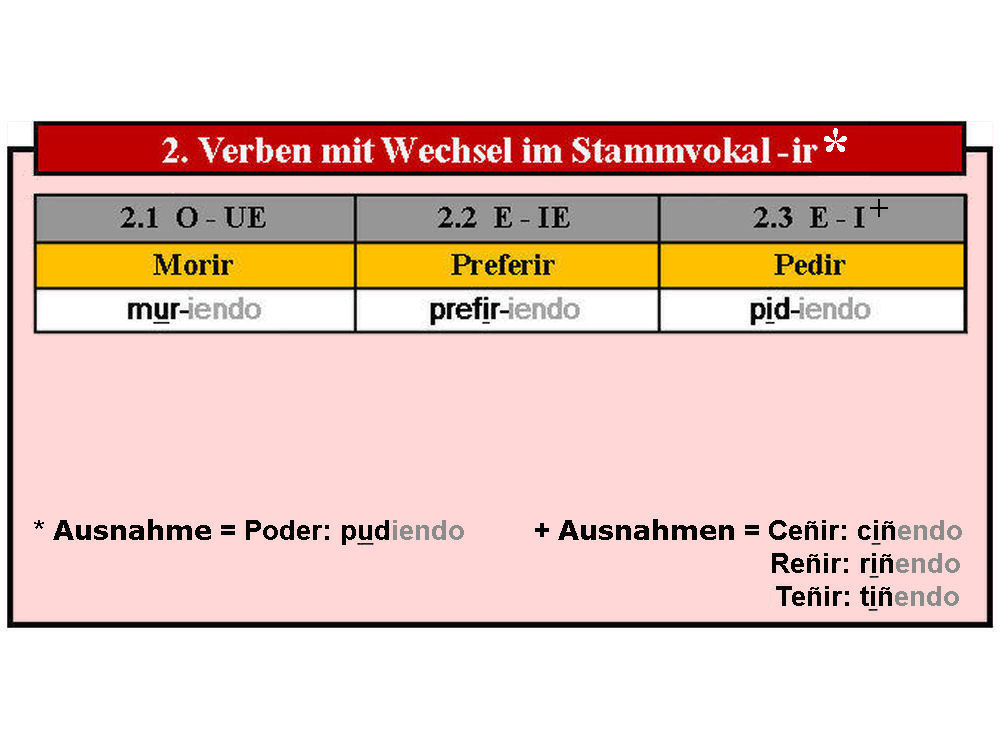 2. Verben mit Wechsel im Stammvokal -ir *

| 2.1 O - UE | 2.2 E - IE | 2.3 E - I + |
|---|---|---|
| Morir | Preferir | Pedir |
| mur-iendo | prefir-iendo | pid-iendo |

* Ausnahme = Poder: pudiendo

+ Ausnahmen = Ceñir: ciñendo
Reñir: riñendo
Teñir: tiñendo